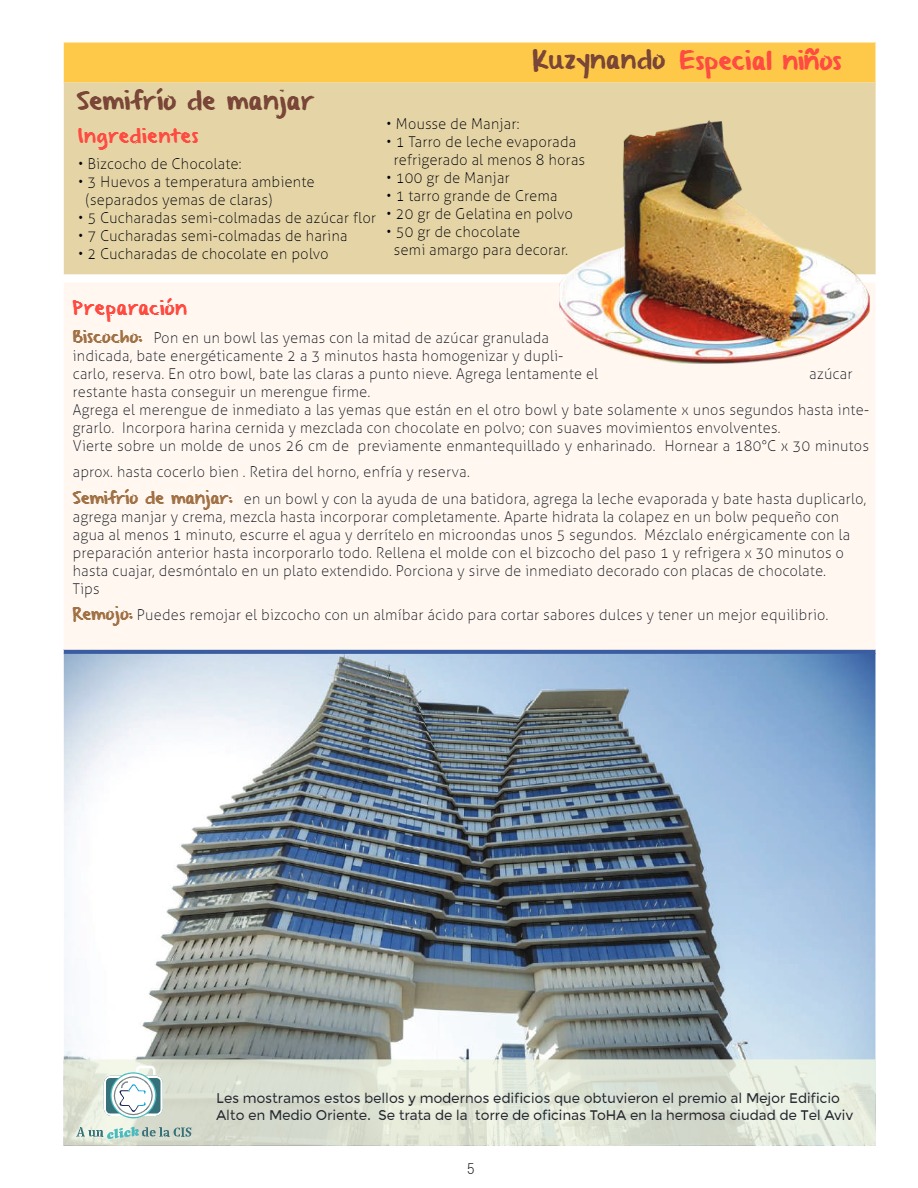 Kuzynando Especial niños

Semifrío de manjar

Ingredientes

• Bizcocho de Chocolate:
• 3 Huevos a temperatura ambiente (separados yemas de claras)
• 5 Cucharadas semi-colmadas de azúcar flor
• 7 Cucharadas semi-colmadas de harina
• 2 Cucharadas de chocolate en polvo

• Mousse de Manjar:
• 1 Tarro de leche evaporada refrigerado al menos 8 horas
• 100 gr de Manjar
• 1 tarro grande de Crema
• 20 gr de Gelatina en polvo
• 50 gr de chocolate semi amargo para decorar.

Preparación

Biscocho: Pon en un bowl las yemas con la mitad de azúcar granulada indicada, bate energéticamente 2 a 3 minutos hasta homogenizar y duplicarlo, reserva. En otro bowl, bate las claras a punto nieve. Agrega lentamente el azúcar restante hasta conseguir un merengue firme.
Agrega el merengue de inmediato a las yemas que están en el otro bowl y bate solamente x unos segundos hasta integrarlo. Incorpora harina cernida y mezclada con chocolate en polvo; con suaves movimientos envolventes.
Vierte sobre un molde de unos 26 cm de previamente enmantequillado y enharinado. Hornear a 180°C x 30 minutos aprox. hasta cocerlo bien . Retira del horno, enfría y reserva.

Semifrío de manjar: en un bowl y con la ayuda de una batidora, agrega la leche evaporada y bate hasta duplicarlo, agrega manjar y crema, mezcla hasta incorporar completamente. Aparte hidrata la colapez en un bolw pequeño con agua al menos 1 minuto, escurre el agua y derrítelo en microondas unos 5 segundos. Mézclalo enérgicamente con la preparación anterior hasta incorporarlo todo. Rellena el molde con el bizcocho del paso 1 y refrigera x 30 minutos o hasta cuajar, desmóntalo en un plato extendido. Porciona y sirve de inmediato decorado con placas de chocolate.
Tips

Remojo: Puedes remojar el bizcocho con un almíbar ácido para cortar sabores dulces y tener un mejor equilibrio.

A un click de la CIS

Les mostramos estos bellos y modernos edificios que obtuvieron el premio al Mejor Edificio Alto en Medio Oriente. Se trata de la torre de oficinas ToHA en la hermosa ciudad de Tel Aviv

5